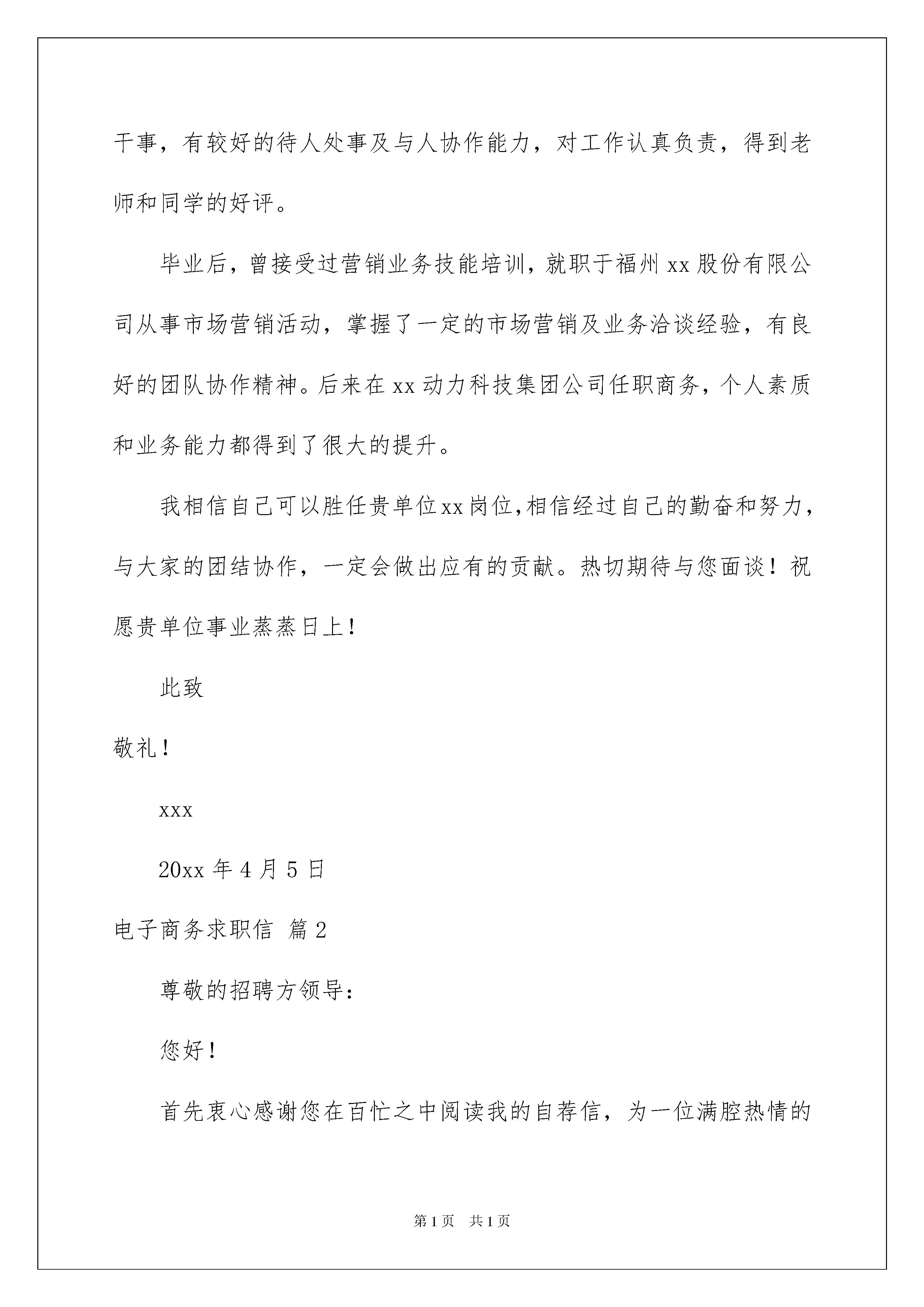 干事，有较好的待人处事及与人协作能力，对工作认真负责，得到老师和同学的好评。

毕业后，曾接受过营销业务技能培训，就职于福州xx股份有限公司从事市场营销活动，掌握了一定的市场营销及业务洽谈经验，有良好的团队协作精神。后来在xx动力科技集团公司任职商务，个人素质和业务能力都得到了很大的提升。

我相信自己可以胜任贵单位xx岗位,相信经过自己的勤奋和努力，与大家的团结协作，一定会做出应有的贡献。热切期待与您面谈！祝愿贵单位事业蒸蒸日上！

此致

敬礼！

xxx

20xx年4月5日

电子商务求职信 篇2

尊敬的招聘方领导：

您好！

首先衷心感谢您在百忙之中阅读我的自荐信，为一位满腔热情的

第1页 共1页